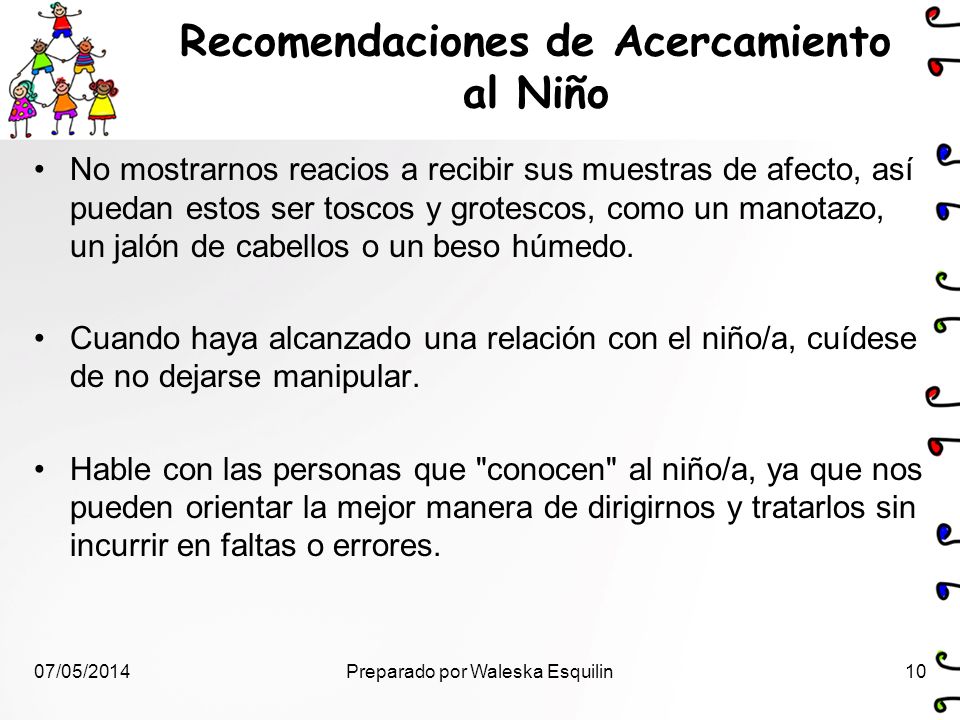 Recomendaciones de Acercamiento al Niño

• No mostrarnos reacios a recibir sus muestras de afecto, así puedan estos ser toscos y grotescos, como un manotazo, un jalón de cabellos o un beso húmedo.

• Cuando haya alcanzado una relación con el niño/a, cuídese de no dejarse manipular.

• Hable con las personas que "conocen" al niño/a, ya que nos pueden orientar la mejor manera de dirigirnos y tratarlos sin incurrir en faltas o errores.

07/05/2014 Preparado por Waleska Esquilin 10